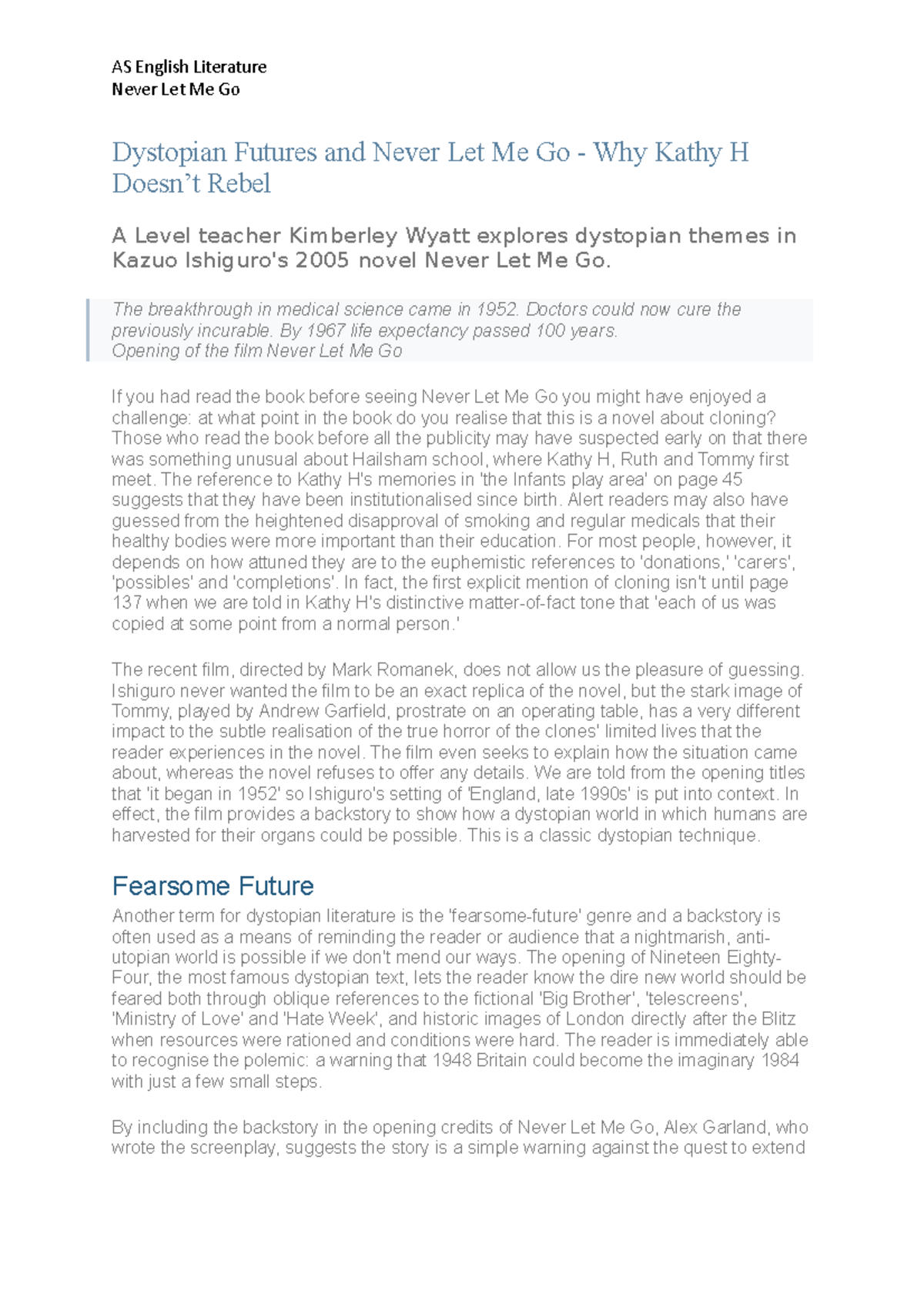 AS English Literature
Never Let Me Go

Dystopian Futures and Never Let Me Go - Why Kathy H Doesn't Rebel

A Level teacher Kimberley Wyatt explores dystopian themes in Kazuo Ishiguro's 2005 novel Never Let Me Go.

The breakthrough in medical science came in 1952. Doctors could now cure the previously incurable. By 1967 life expectancy passed 100 years.
Opening of the film Never Let Me Go

If you had read the book before seeing Never Let Me Go you might have enjoyed a challenge: at what point in the book do you realise that this is a novel about cloning? Those who read the book before all the publicity may have suspected early on that there was something unusual about Hailsham school, where Kathy H, Ruth and Tommy first meet. The reference to Kathy H's memories in 'the Infants play area' on page 45 suggests that they have been institutionalised since birth. Alert readers may also have guessed from the heightened disapproval of smoking and regular medicals that their healthy bodies were more important than their education. For most people, however, it depends on how attuned they are to the euphemistic references to 'donations,' 'carers', 'possibles' and 'completions'. In fact, the first explicit mention of cloning isn't until page 137 when we are told in Kathy H's distinctive matter-of-fact tone that 'each of us was copied at some point from a normal person.'

The recent film, directed by Mark Romanek, does not allow us the pleasure of guessing. Ishiguro never wanted the film to be an exact replica of the novel, but the stark image of Tommy, played by Andrew Garfield, prostrate on an operating table, has a very different impact to the subtle realisation of the true horror of the clones' limited lives that the reader experiences in the novel. The film even seeks to explain how the situation came about, whereas the novel refuses to offer any details. We are told from the opening titles that 'it began in 1952' so Ishiguro's setting of 'England, late 1990s' is put into context. In effect, the film provides a backstory to show how a dystopian world in which humans are harvested for their organs could be possible. This is a classic dystopian technique.

Fearsome Future
Another term for dystopian literature is the 'fearsome-future' genre and a backstory is often used as a means of reminding the reader or audience that a nightmarish, anti-utopian world is possible if we don't mend our ways. The opening of Nineteen Eighty-Four, the most famous dystopian text, lets the reader know the dire new world should be feared both through oblique references to the fictional 'Big Brother', 'telescreens', 'Ministry of Love' and 'Hate Week', and historic images of London directly after the Blitz when resources were rationed and conditions were hard. The reader is immediately able to recognise the polemic: a warning that 1948 Britain could become the imaginary 1984 with just a few small steps.

By including the backstory in the opening credits of Never Let Me Go, Alex Garland, who wrote the screenplay, suggests the story is a simple warning against the quest to extend